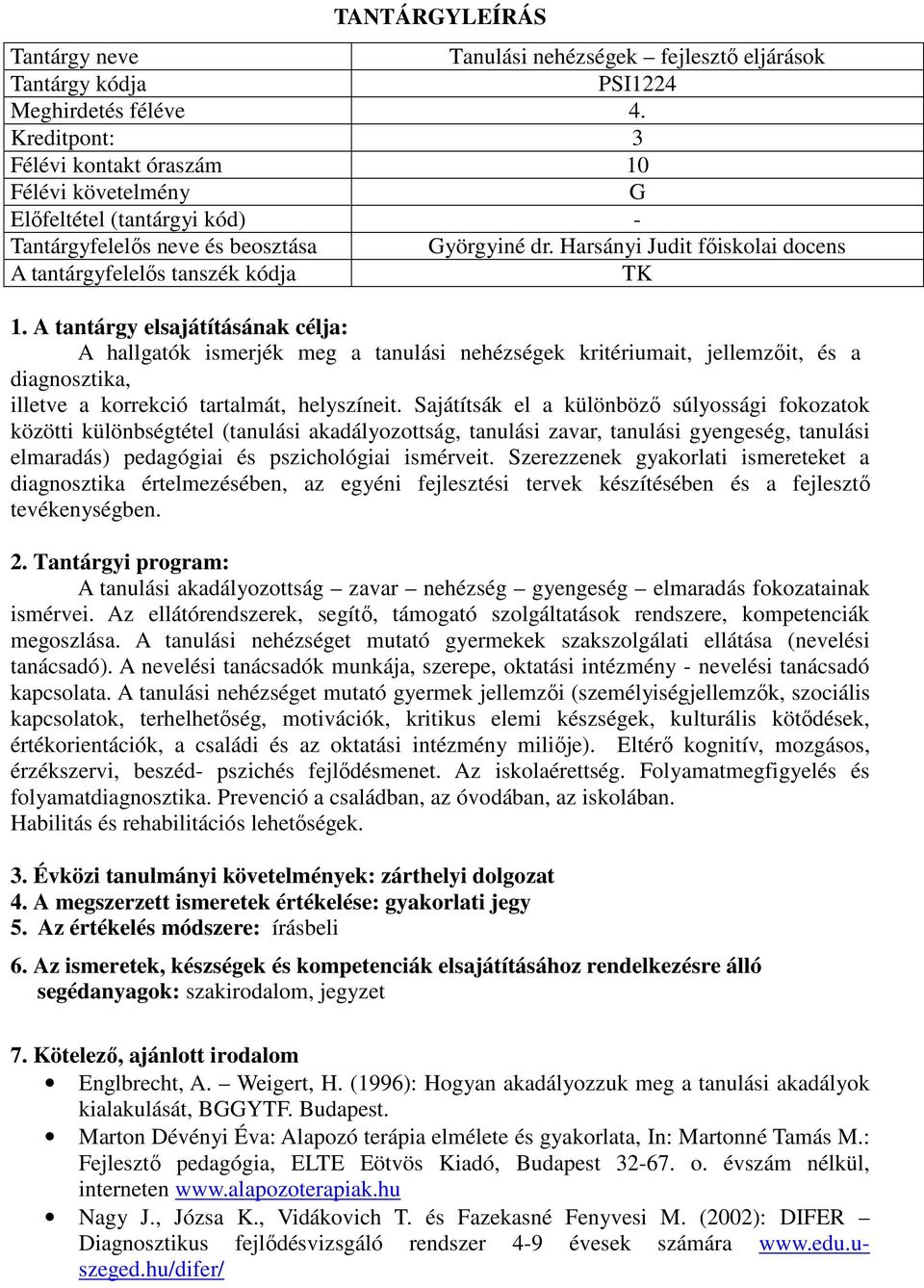 TANTÁRGYLEÍRÁS

| Tantárgy neve | Tanulási nehézségek – fejlesztő eljárások |
|---|---|
| Tantárgy kódja | PSI1224 |
| Meghirdetés féléve | 4. |
| Kreditpont: | 3 |
| Félévi kontakt óraszám | 10 |
| Félévi követelmény | G |
| Előfeltétel (tantárgyi kód) | - |
| Tantárgyfelelős neve és beosztása | Györgyiné dr. Harsányi Judit főiskolai docens |
| A tantárgyfelelős tanszék kódja | TK |

1. A tantárgy elsajátításának célja:
A hallgatók ismerjék meg a tanulási nehézségek kritériumait, jellemzőit, és a diagnosztika,
illetve a korrekció tartalmát, helyszíneit. Sajátítsák el a különböző súlyossági fokozatok közötti különbségtétel (tanulási akadályozottság, tanulási zavar, tanulási gyengeség, tanulási elmaradás) pedagógiai és pszichológiai ismérveit. Szerezzenek gyakorlati ismereteket a diagnosztika értelmezésében, az egyéni fejlesztési tervek készítésében és a fejlesztő tevékenységben.

2. Tantárgyi program:
A tanulási akadályozottság – zavar – nehézség – gyengeség – elmaradás fokozatainak ismérvei. Az ellátórendszerek, segítő, támogató szolgáltatások rendszere, kompetenciák megoszlása. A tanulási nehézséget mutató gyermekek szakszolgálati ellátása (nevelési tanácsadó). A nevelési tanácsadók munkája, szerepe, oktatási intézmény - nevelési tanácsadó kapcsolata. A tanulási nehézséget mutató gyermek jellemzői (személyiségjellemzők, szociális kapcsolatok, terhelhetőség, motivációk, kritikus elemi készségek, kulturális kötődések, értékorientációk, a családi és az oktatási intézmény miliője). Eltérő kognitív, mozgásos, érzékszervi, beszéd- pszichés fejlődésmenet. Az iskolaérettség. Folyamatmegfigyelés és folyamatdiagnosztika. Prevenció a családban, az óvodában, az iskolában.
Habilitás és rehabilitációs lehetőségek.

3. Évközi tanulmányi követelmények: zárthelyi dolgozat
4. A megszerzett ismeretek értékelése: gyakorlati jegy
5. Az értékelés módszere: írásbeli

6. Az ismeretek, készségek és kompetenciák elsajátításához rendelkezésre álló segédanyagok: szakirodalom, jegyzet

7. Kötelező, ajánlott irodalom
• Englbrecht, A. – Weigert, H. (1996): Hogyan akadályozzuk meg a tanulási akadályok kialakulását, BGGYTF. Budapest.
• Marton Dévényi Éva: Alapozó terápia elmélete és gyakorlata, In: Martonné Tamás M.: Fejlesztő pedagógia, ELTE Eötvös Kiadó, Budapest 32-67. o. évszám nélkül, interneten www.alapozoterapiak.hu
• Nagy J., Józsa K., Vidákovich T. és Fazekasné Fenyvesi M. (2002): DIFER – Diagnosztikus fejlődésvizsgáló rendszer 4-9 évesek számára www.edu.u-szeged.hu/difer/